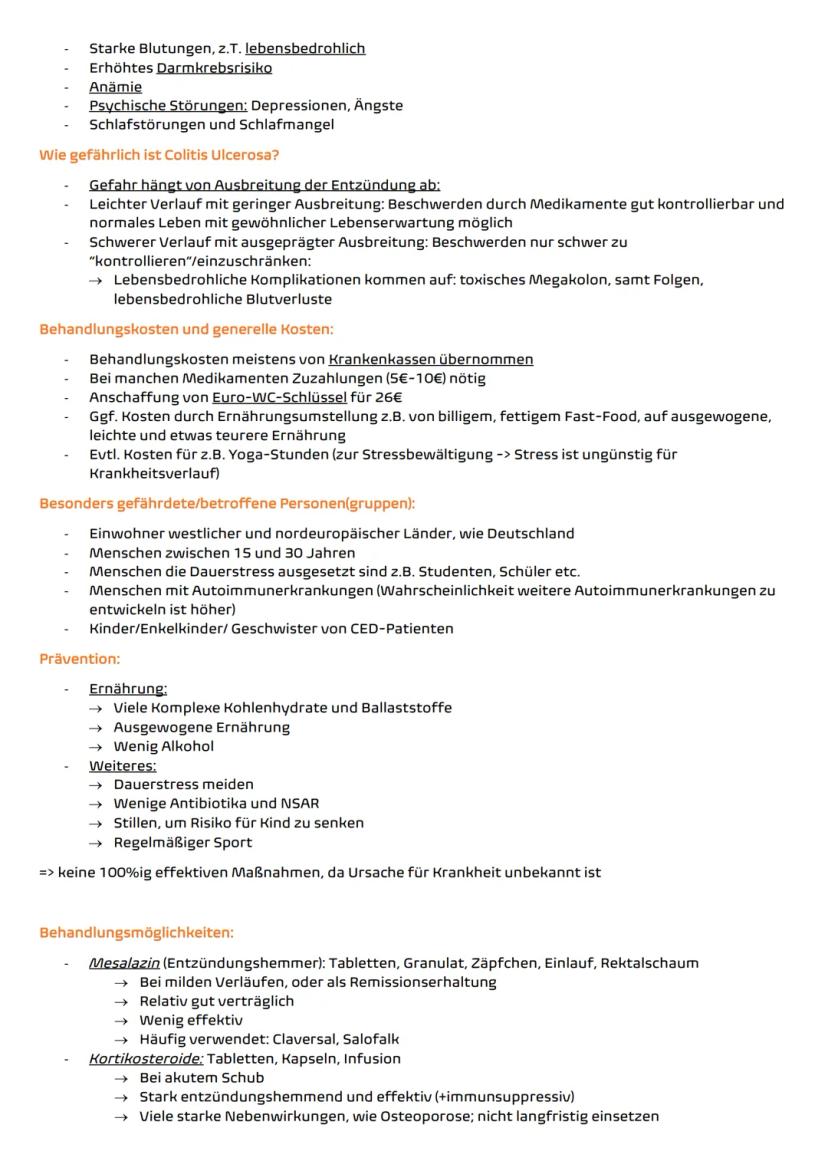 - Starke Blutungen, z.T. lebensbedrohlich
- Erhöhtes Darmkrebsrisiko
- Anämie
- Psychische Störungen: Depressionen, Ängste
- Schlafstörungen und Schlafmangel

Wie gefährlich ist Colitis Ulcerosa?

- Gefahr hängt von Ausbreitung der Entzündung ab:
- Leichter Verlauf mit geringer Ausbreitung: Beschwerden durch Medikamente gut kontrollierbar und normales Leben mit gewöhnlicher Lebenserwartung möglich
- Schwerer Verlauf mit ausgeprägter Ausbreitung: Beschwerden nur schwer zu "kontrollieren"/einzuschränken:
  → Lebensbedrohliche Komplikationen kommen auf: toxisches Megakolon, samt Folgen, lebensbedrohliche Blutverluste

Behandlungskosten und generelle Kosten:

- Behandlungskosten meistens von Krankenkassen übernommen
- Bei manchen Medikamenten Zuzahlungen (5€-10€) nötig
- Anschaffung von Euro-WC-Schlüssel für 26€
- Ggf. Kosten durch Ernährungsumstellung z.B. von billigem, fettigem Fast-Food, auf ausgewogene, leichte und etwas teurere Ernährung
- Evtl. Kosten für z.B. Yoga-Stunden (zur Stressbewältigung -> Stress ist ungünstig für Krankheitsverlauf)

Besonders gefährdete/betroffene Personen(gruppen):

- Einwohner westlicher und nordeuropäischer Länder, wie Deutschland
- Menschen zwischen 15 und 30 Jahren
- Menschen die Dauerstress ausgesetzt sind z.B. Studenten, Schüler etc.
- Menschen mit Autoimmunerkrankungen (Wahrscheinlichkeit weitere Autoimmunerkrankungen zu entwickeln ist höher)
- Kinder/Enkelkinder/ Geschwister von CED-Patienten

Prävention:

- Ernährung:
  → Viele Komplexe Kohlenhydrate und Ballaststoffe
  → Ausgewogene Ernährung
  → Wenig Alkohol
- Weiteres:
  → Dauerstress meiden
  → Wenige Antibiotika und NSAR
  → Stillen, um Risiko für Kind zu senken
  → Regelmäßiger Sport

=> keine 100%ig effektiven Maßnahmen, da Ursache für Krankheit unbekannt ist

Behandlungsmöglichkeiten:

- Mesalazin (Entzündungshemmer): Tabletten, Granulat, Zäpfchen, Einlauf, Rektalschaum
  → Bei milden Verläufen, oder als Remissionserhaltung
  → Relativ gut verträglich
  → Wenig effektiv
  → Häufig verwendet: Claversal, Salofalk
- Kortikosteroide: Tabletten, Kapseln, Infusion
  → Bei akutem Schub
  → Stark entzündungshemmend und effektiv (+immunsuppressiv)
  → Viele starke Nebenwirkungen, wie Osteoporose; nicht langfristig einsetzen